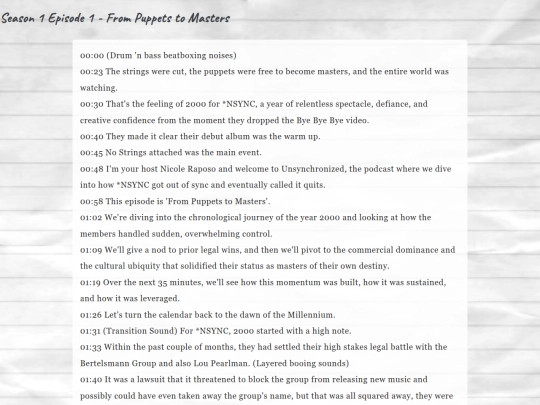 Season 1 Episode 1 - From Puppets to Masters

00:00 (Drum 'n bass beatboxing noises)

00:23 The strings were cut, the puppets were free to become masters, and the entire world was watching.

00:30 That's the feeling of 2000 for *NSYNC, a year of relentless spectacle, defiance, and creative confidence from the moment they dropped the Bye Bye Bye video.

00:40 They made it clear their debut album was the warm up.

00:45 No Strings attached was the main event.

00:48 I'm your host Nicole Raposo and welcome to Unsynchronized, the podcast where we dive into how *NSYNC got out of sync and eventually called it quits.

00:58 This episode is 'From Puppets to Masters'.

01:02 We're diving into the chronological journey of the year 2000 and looking at how the members handled sudden, overwhelming control.

01:09 We'll give a nod to prior legal wins, and then we'll pivot to the commercial dominance and the cultural ubiquity that solidified their status as masters of their own destiny.

01:19 Over the next 35 minutes, we'll see how this momentum was built, how it was sustained, and how it was leveraged.

01:26 Let's turn the calendar back to the dawn of the Millennium.

01:31 (Transition Sound) For *NSYNC, 2000 started with a high note.

01:33 Within the past couple of months, they had settled their high stakes legal battle with the Bertelsmann Group and also Lou Pearlman. (Layered booing sounds)

01:40 It was a lawsuit that it threatened to block the group from releasing new music and possibly could have even taken away the group's name, but that was all squared away, they were